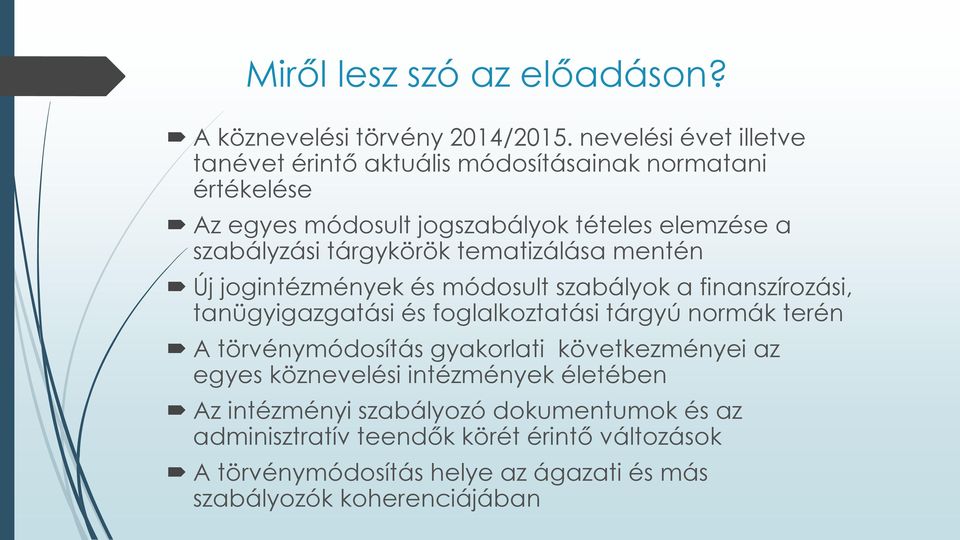 Miről lesz szó az előadáson?

A köznevelési törvény 2014/2015. nevelési évet illetve tanévet érintő aktuális módosításainak normatani értékelése

Az egyes módosult jogszabályok tételes elemzése a szabályzási tárgykörök tematizálása mentén

Új jogintézmények és módosult szabályok a finanszírozási, tanügyigazgatási és foglalkoztatási tárgyú normák terén

A törvénymódosítás gyakorlati következményei az egyes köznevelési intézmények életében

Az intézményi szabályozó dokumentumok és az adminisztratív teendők körét érintő változások

A törvénymódosítás helye az ágazati és más szabályozók koherenciájában